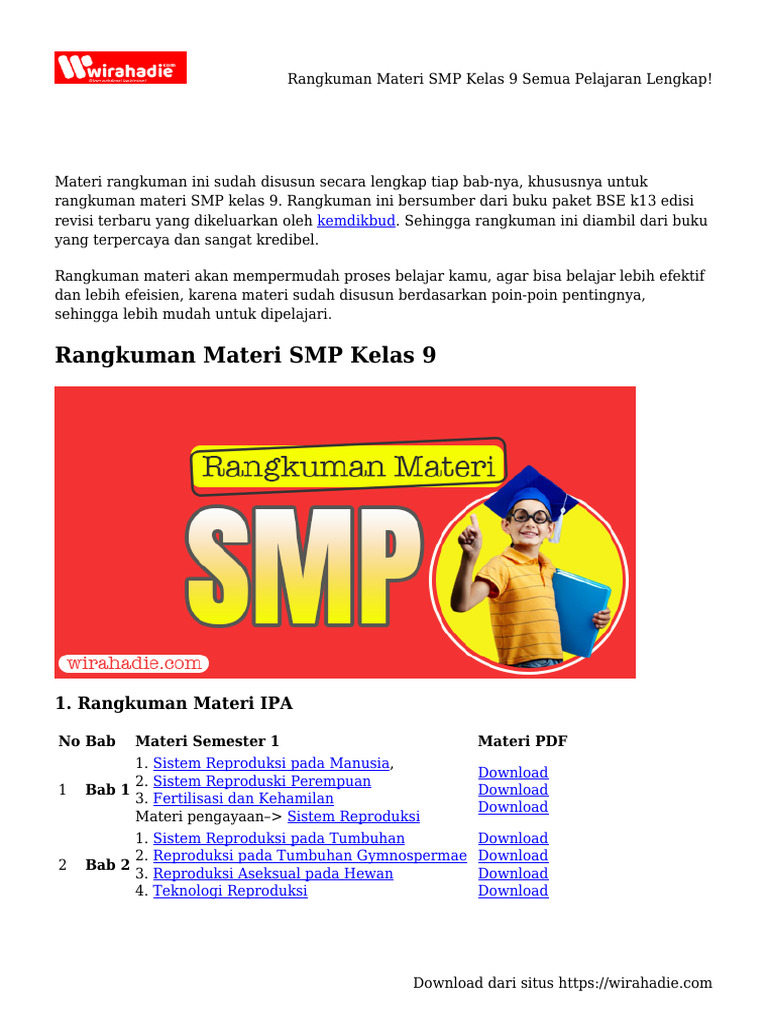 wirahadie

Rangkuman Materi SMP Kelas 9 Semua Pelajaran Lengkap!

Materi rangkuman ini sudah disusun secara lengkap tiap bab-nya, khususnya untuk rangkuman materi SMP kelas 9. Rangkuman ini bersumber dari buku paket BSE k13 edisi revisi terbaru yang dikeluarkan oleh kemdikbud. Sehingga rangkuman ini diambil dari buku yang terpercaya dan sangat kredibel.

Rangkuman materi akan mempermudah proses belajar kamu, agar bisa belajar lebih efektif dan lebih efeisien, karena materi sudah disusun berdasarkan poin-poin pentingnya, sehingga lebih mudah untuk dipelajari.

Rangkuman Materi SMP Kelas 9

Rangkuman Materi

SMP

wirahadie.com

1. Rangkuman Materi IPA

| No | Bab | Materi Semester 1 | Materi PDF |
|---|---|---|---|
| 1 | Bab 1 | 1. Sistem Reproduksi pada Manusia, 2. Sistem Reproduski Perempuan 3. Fertilisasi dan Kehamilan Materi pengayaan–> Sistem Reproduksi | Download Download Download |
| 2 | Bab 2 | 1. Sistem Reproduksi pada Tumbuhan 2. Reproduksi pada Tumbuhan Gymnospermae 3. Reproduksi Aseksual pada Hewan 4. Teknologi Reproduksi | Download Download Download Download |

Download dari situs https://wirahadie.com